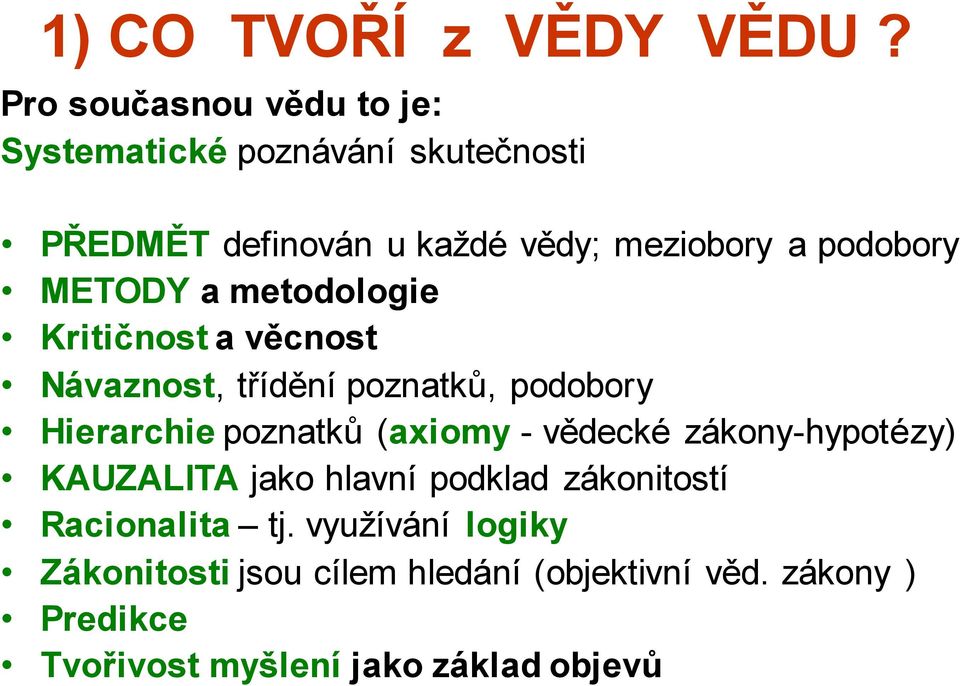 1) CO TVOŘÍ z VĚDY VĚDU ?

Pro současnou vědu to je:
Systematické poznávání skutečnosti

• PŘEDMĚT definován u každé vědy; meziobory a podobory
• METODY a metodologie
• Kritičnost a věcnost
• Návaznost, třídění poznatků, podobory
• Hierarchie poznatků (axiomy - vědecké zákony-hypotézy)
• KAUZALITA jako hlavní podklad zákonitostí
• Racionalita – tj. využívání logiky
• Zákonitosti jsou cílem hledání (objektivní věd. zákony )
• Predikce
• Tvořivost myšlení jako základ objevů